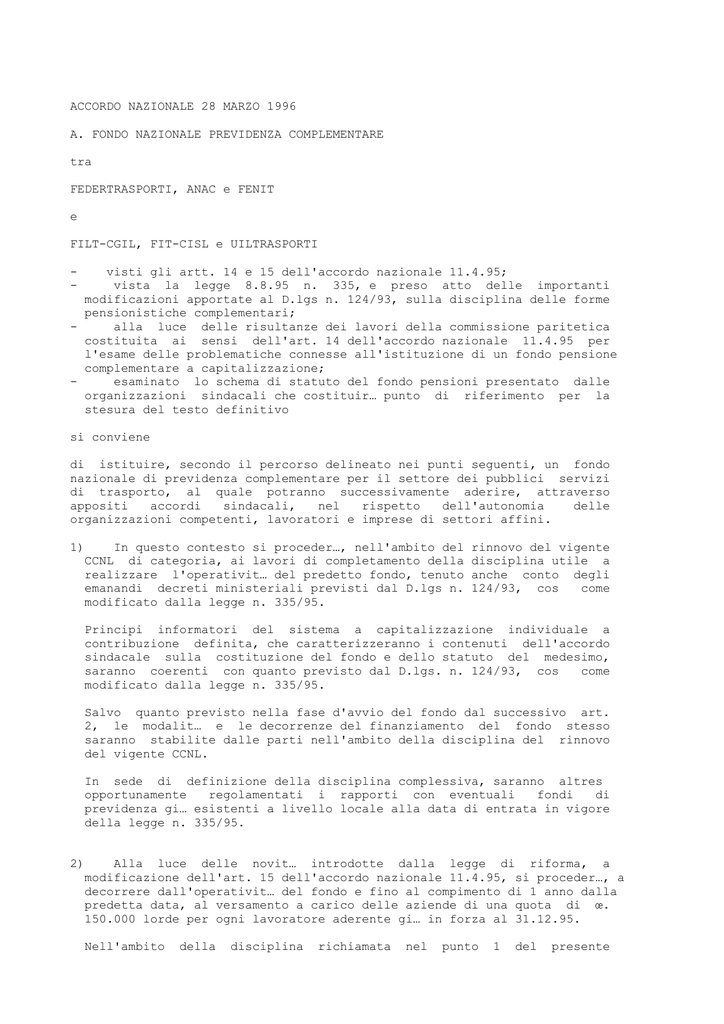 ACCORDO NAZIONALE 28 MARZO 1996

A. FONDO NAZIONALE PREVIDENZA COMPLEMENTARE

tra

FEDERTRASPORTI, ANAC e FENIT

e

FILT-CGIL, FIT-CISL e UILTRASPORTI

- visti gli artt. 14 e 15 dell'accordo nazionale 11.4.95;
- vista la legge 8.8.95 n. 335, e preso atto delle importanti modificazioni apportate al D.lgs n. 124/93, sulla disciplina delle forme pensionistiche complementari;
- alla luce delle risultanze dei lavori della commissione paritetica costituita ai sensi dell'art. 14 dell'accordo nazionale 11.4.95 per l'esame delle problematiche connesse all'istituzione di un fondo pensione complementare a capitalizzazione;
- esaminato lo schema di statuto del fondo pensioni presentato dalle organizzazioni sindacali che costituir… punto di riferimento per la stesura del testo definitivo

si conviene

di istituire, secondo il percorso delineato nei punti seguenti, un fondo nazionale di previdenza complementare per il settore dei pubblici servizi di trasporto, al quale potranno successivamente aderire, attraverso appositi accordi sindacali, nel rispetto dell'autonomia delle organizzazioni competenti, lavoratori e imprese di settori affini.

1) In questo contesto si proceder…, nell'ambito del rinnovo del vigente CCNL di categoria, ai lavori di completamento della disciplina utile a realizzare l'operativit… del predetto fondo, tenuto anche conto degli emanandi decreti ministeriali previsti dal D.lgs n. 124/93, cos come modificato dalla legge n. 335/95.

Principi informatori del sistema a capitalizzazione individuale a contribuzione definita, che caratterizzeranno i contenuti dell'accordo sindacale sulla costituzione del fondo e dello statuto del medesimo, saranno coerenti con quanto previsto dal D.lgs. n. 124/93, cos come modificato dalla legge n. 335/95.

Salvo quanto previsto nella fase d'avvio del fondo dal successivo art. 2, le modalit… e le decorrenze del finanziamento del fondo stesso saranno stabilite dalle parti nell'ambito della disciplina del rinnovo del vigente CCNL.

In sede di definizione della disciplina complessiva, saranno altres opportunamente regolamentati i rapporti con eventuali fondi di previdenza gi… esistenti a livello locale alla data di entrata in vigore della legge n. 335/95.

2) Alla luce delle novit… introdotte dalla legge di riforma, a modificazione dell'art. 15 dell'accordo nazionale 11.4.95, si proceder…, a decorrere dall'operativit… del fondo e fino al compimento di 1 anno dalla predetta data, al versamento a carico delle aziende di una quota di œ. 150.000 lorde per ogni lavoratore aderente gi… in forza al 31.12.95.

Nell'ambito della disciplina richiamata nel punto 1 del presente